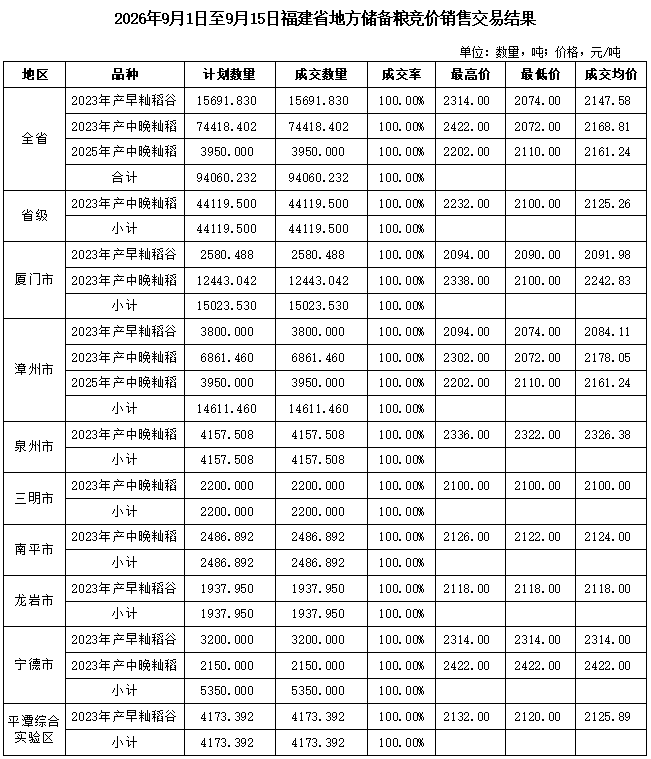 2026年9月1日至9月15日福建省地方储备粮竞价销售交易结果

单位：数量，吨；价格，元/吨

| 地区 | 品种 | 计划数量 | 成交数量 | 成交率 | 最高价 | 最低价 | 成交均价 |
|---|---|---|---|---|---|---|---|
| 全省 | 2023年产早籼稻谷 | 15691.830 | 15691.830 | 100.00% | 2314.00 | 2074.00 | 2147.58 |
|  | 2023年产中晚籼稻 | 74418.402 | 74418.402 | 100.00% | 2422.00 | 2072.00 | 2168.81 |
|  | 2025年产中晚籼稻 | 3950.000 | 3950.000 | 100.00% | 2202.00 | 2110.00 | 2161.24 |
|  | 合计 | 94060.232 | 94060.232 | 100.00% |  |  |  |
| 省级 | 2023年产中晚籼稻 | 44119.500 | 44119.500 | 100.00% | 2232.00 | 2100.00 | 2125.26 |
|  | 小计 | 44119.500 | 44119.500 | 100.00% |  |  |  |
| 厦门市 | 2023年产早籼稻谷 | 2580.488 | 2580.488 | 100.00% | 2094.00 | 2090.00 | 2091.98 |
|  | 2023年产中晚籼稻 | 12443.042 | 12443.042 | 100.00% | 2338.00 | 2100.00 | 2242.83 |
|  | 小计 | 15023.530 | 15023.530 | 100.00% |  |  |  |
| 漳州市 | 2023年产早籼稻谷 | 3800.000 | 3800.000 | 100.00% | 2094.00 | 2074.00 | 2084.11 |
|  | 2023年产中晚籼稻 | 6861.460 | 6861.460 | 100.00% | 2302.00 | 2072.00 | 2178.05 |
|  | 2025年产中晚籼稻 | 3950.000 | 3950.000 | 100.00% | 2202.00 | 2110.00 | 2161.24 |
|  | 小计 | 14611.460 | 14611.460 | 100.00% |  |  |  |
| 泉州市 | 2023年产中晚籼稻 | 4157.508 | 4157.508 | 100.00% | 2336.00 | 2322.00 | 2326.38 |
|  | 小计 | 4157.508 | 4157.508 | 100.00% |  |  |  |
| 三明市 | 2023年产中晚籼稻 | 2200.000 | 2200.000 | 100.00% | 2100.00 | 2100.00 | 2100.00 |
|  | 小计 | 2200.000 | 2200.000 | 100.00% |  |  |  |
| 南平市 | 2023年产中晚籼稻 | 2486.892 | 2486.892 | 100.00% | 2126.00 | 2122.00 | 2124.00 |
|  | 小计 | 2486.892 | 2486.892 | 100.00% |  |  |  |
| 龙岩市 | 2023年产早籼稻谷 | 1937.950 | 1937.950 | 100.00% | 2118.00 | 2118.00 | 2118.00 |
|  | 小计 | 1937.950 | 1937.950 | 100.00% |  |  |  |
| 宁德市 | 2023年产早籼稻谷 | 3200.000 | 3200.000 | 100.00% | 2314.00 | 2314.00 | 2314.00 |
|  | 2023年产中晚籼稻 | 2150.000 | 2150.000 | 100.00% | 2422.00 | 2422.00 | 2422.00 |
|  | 小计 | 5350.000 | 5350.000 | 100.00% |  |  |  |
| 平潭综合实验区 | 2023年产早籼稻谷 | 4173.392 | 4173.392 | 100.00% | 2132.00 | 2120.00 | 2125.89 |
|  | 小计 | 4173.392 | 4173.392 | 100.00% |  |  |  |